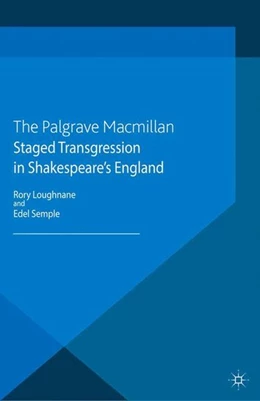 The Palgrave Macmillan
Staged Transgression in Shakespeare's England

Rory Loughnane
and
Edel Semple